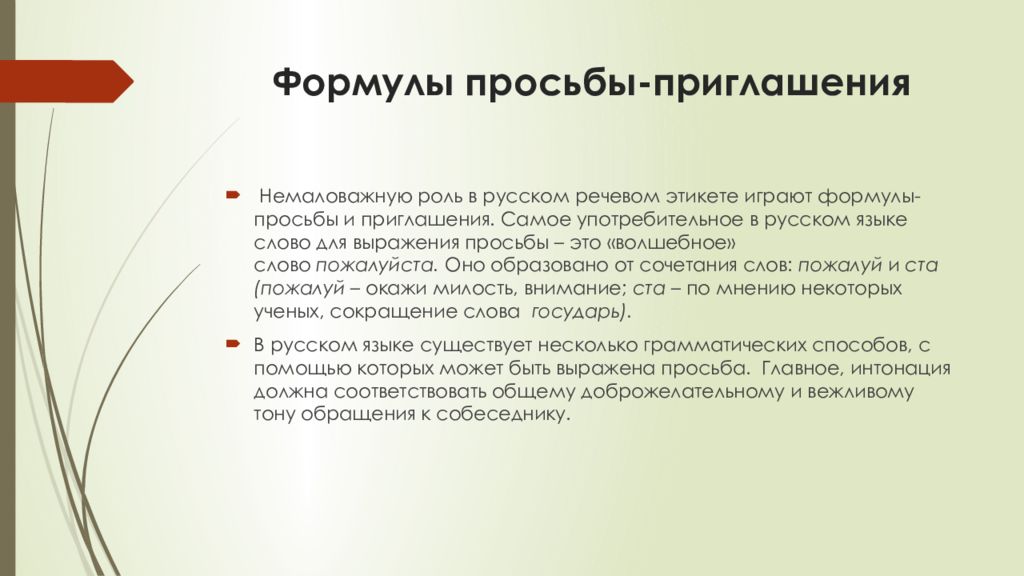 Формулы просьбы-приглашения

Немаловажную роль в русском речевом этикете играют формулы-просьбы и приглашения. Самое употребительное в русском языке слово для выражения просьбы – это «волшебное» слово пожалуйста. Оно образовано от сочетания слов: пожалуй и ста (пожалуй – окажи милость, внимание; ста – по мнению некоторых ученых, сокращение слова государь).

В русском языке существует несколько грамматических способов, с помощью которых может быть выражена просьба. Главное, интонация должна соответствовать общему доброжелательному и вежливому тону обращения к собеседнику.